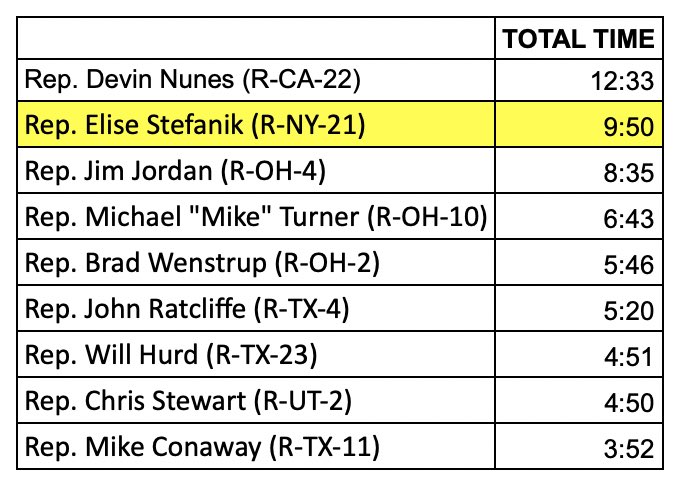 | | TOTAL TIME |
|---|---|
| Rep. Devin Nunes (R-CA-22) | 12:33 |
| Rep. Elise Stefanik (R-NY-21) | 9:50 |
| Rep. Jim Jordan (R-OH-4) | 8:35 |
| Rep. Michael "Mike" Turner (R-OH-10) | 6:43 |
| Rep. Brad Wenstrup (R-OH-2) | 5:46 |
| Rep. John Ratcliffe (R-TX-4) | 5:20 |
| Rep. Will Hurd (R-TX-23) | 4:51 |
| Rep. Chris Stewart (R-UT-2) | 4:50 |
| Rep. Mike Conaway (R-TX-11) | 3:52 |